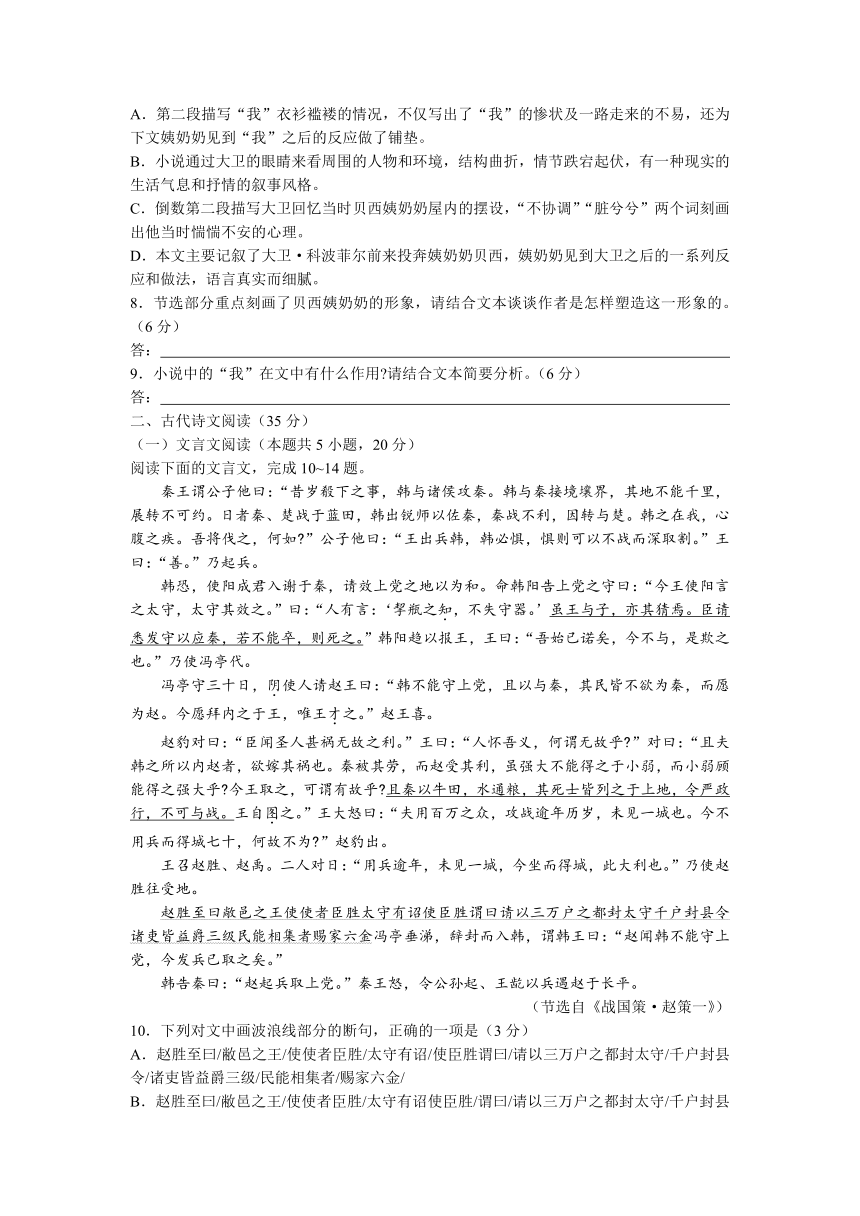 A．第二段描写“我”衣衫褴褛的情况，不仅写出了“我”的惨状及一路走来的不易，还为下文姨奶奶见到“我”之后的反应做了铺垫。
B．小说通过大卫的眼睛来看周围的人物和环境，结构曲折，情节跌宕起伏，有一种现实的生活气息和抒情的叙事风格。
C．倒数第二段描写大卫回忆当时贝西姨奶奶屋内的摆设，“不协调”“脏兮兮”两个词刻画出他当时惴惴不安的心理。
D．本文主要记叙了大卫·科波菲尔前来投奔姨奶奶贝西，姨奶奶见到大卫之后的一系列反应和做法，语言真实而细腻。
8．节选部分重点刻画了贝西姨奶奶的形象，请结合文本谈谈作者是怎样塑造这一形象的。（6分）
答：
9．小说中的“我”在文中有什么作用?请结合文本简要分析。（6分）
答：
二、古代诗文阅读（35分）
（一）文言文阅读（本题共5小题，20分）
阅读下面的文言文，完成10~14题。

秦王谓公子他曰：“昔岁殽下之事，韩与诸侯攻秦。韩与秦接境壤界，其地不能千里，展转不可约。日者秦、楚战于蓝田，韩出锐师以佐秦，秦战不利，因转与楚。韩之在我，心腹之疾。吾将伐之，何如?”公子他曰：“王出兵韩，韩必惧，惧则可以不战而深取割。”王曰：“善。”乃起兵。

韩恐，使阳成君入谢于秦，请效上党之地以为和。命韩阳告上党之守曰：“今王使阳言之太守，太守其效之。”曰：“人有言：‘挈瓶之知，不失守器。’虽王与子，亦其猜焉。臣请悉发守以应秦，若不能卒，则死之。”韩阳趋以报王，王曰：“吾始已诺矣，今不与，是欺之也。”乃使冯亭代。

冯亭守三十日，阴使人请赵王曰：“韩不能守上党，且以与秦，其民皆不欲为秦，而愿为赵。今愿拜内之于王，唯王才之。”赵王喜。

赵豹对曰：“臣闻圣人甚祸无故之利。”王曰：“人怀吾义，何谓无故乎?”对曰：“且夫韩之所以内赵者，欲嫁其祸也。秦被其劳，而赵受其利，虽强大不能得之于小弱，而小弱顾能得之强大乎?今王取之，可谓有故乎?且秦以牛田，水通粮，其死士皆列之于上地，令严政行，不可与战。王自图之。”王大怒曰：“夫用百万之众，攻战逾年历岁，未见一城也。今不用兵而得城七十，何故不为?”赵豹出。

王召赵胜、赵禹。二人对曰：“用兵逾年，未见一城，今坐而得城，此大利也。”乃使赵胜往受地。

赵胜至曰敝邑之王使使者臣胜太守有诏使臣胜谓曰请以三万户之都封太守千户封县令诸吏皆益爵三级民能相集者赐家六金冯亭垂涕，辞封而入韩，谓韩王曰：“赵闻韩不能守上党，今发兵已取之矣。”

韩告秦曰：“赵起兵取上党。”秦王怒，令公孙起、王龁以兵遇赵于长平。
（节选自《战国策·赵策一》）
10．下列对文中画波浪线部分的断句，正确的一项是（3分）
A．赵胜至曰/敝邑之王/使使者臣胜/太守有诏/使臣胜谓曰/请以三万户之都封太守/千户封县令/诸吏皆益爵三级/民能相集者/赐家六金/
B．赵胜至曰/敝邑之王/使使者臣胜/太守有诏使臣胜/谓曰/请以三万户之都封太守/千户封县